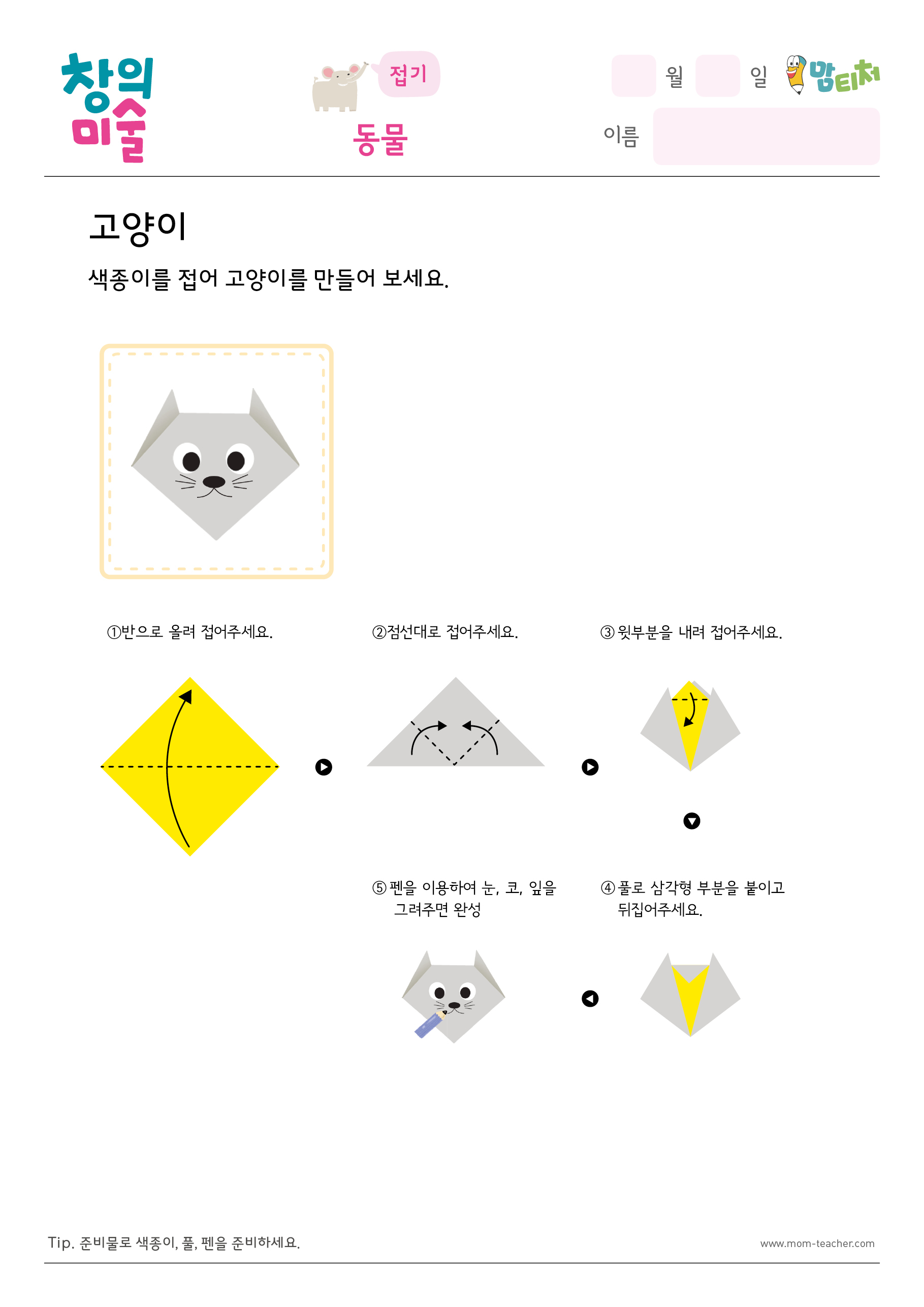 창의
미술

접기
동물

월 일

맘티처

이름

고양이

색종이를 접어 고양이를 만들어 보세요.

①반으로 올려 접어주세요.

②점선대로 접어주세요.

③윗부분을 내려 접어주세요.

⑤펜을 이용하여 눈, 코, 잎을 그려주면 완성

④풀로 삼각형 부분을 붙이고 뒤집어주세요.

Tip. 준비물로 색종이, 풀, 펜을 준비하세요.

www.mom-teacher.com